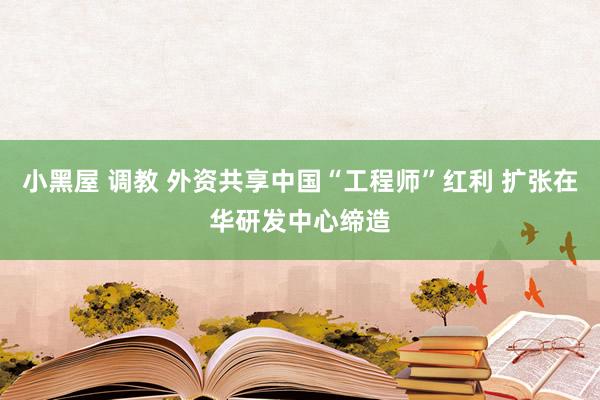 小黑屋 调教 外资共享中国“工程师”红利 扩张在华研发中心缔造